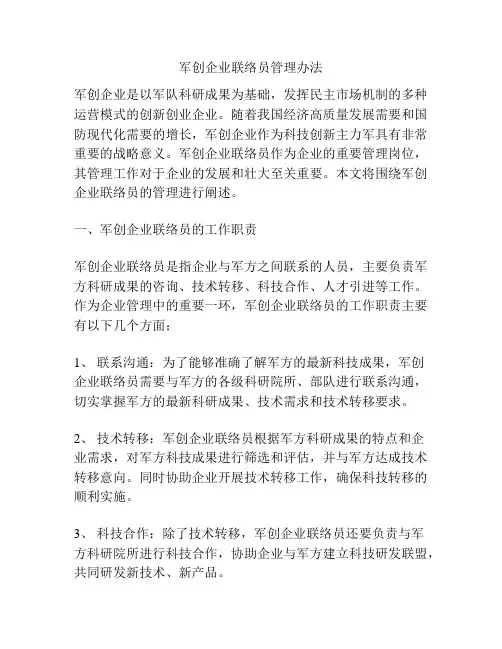 军创企业联络员管理办法

军创企业是以军队科研成果为基础，发挥民主市场机制的多种运营模式的创新创业企业。随着我国经济高质量发展需要和国防现代化需要的增长，军创企业作为科技创新主力军具有非常重要的战略意义。军创企业联络员作为企业的重要管理岗位，其管理工作对于企业的发展和壮大至关重要。本文将围绕军创企业联络员的管理进行阐述。

一、军创企业联络员的工作职责

军创企业联络员是指企业与军方之间联系的人员，主要负责军方科研成果的咨询、技术转移、科技合作、人才引进等工作。作为企业管理中的重要一环，军创企业联络员的工作职责主要有以下几个方面：

1、 联系沟通：为了能够准确了解军方的最新科技成果，军创企业联络员需要与军方的各级科研院所、部队进行联系沟通，切实掌握军方的最新科研成果、技术需求和技术转移要求。

2、 技术转移：军创企业联络员根据军方科研成果的特点和企业需求，对军方科技成果进行筛选和评估，并与军方达成技术转移意向。同时协助企业开展技术转移工作，确保科技转移的顺利实施。

3、 科技合作：除了技术转移，军创企业联络员还要负责与军方科研院所进行科技合作，协助企业与军方建立科技研发联盟，共同研发新技术、新产品。